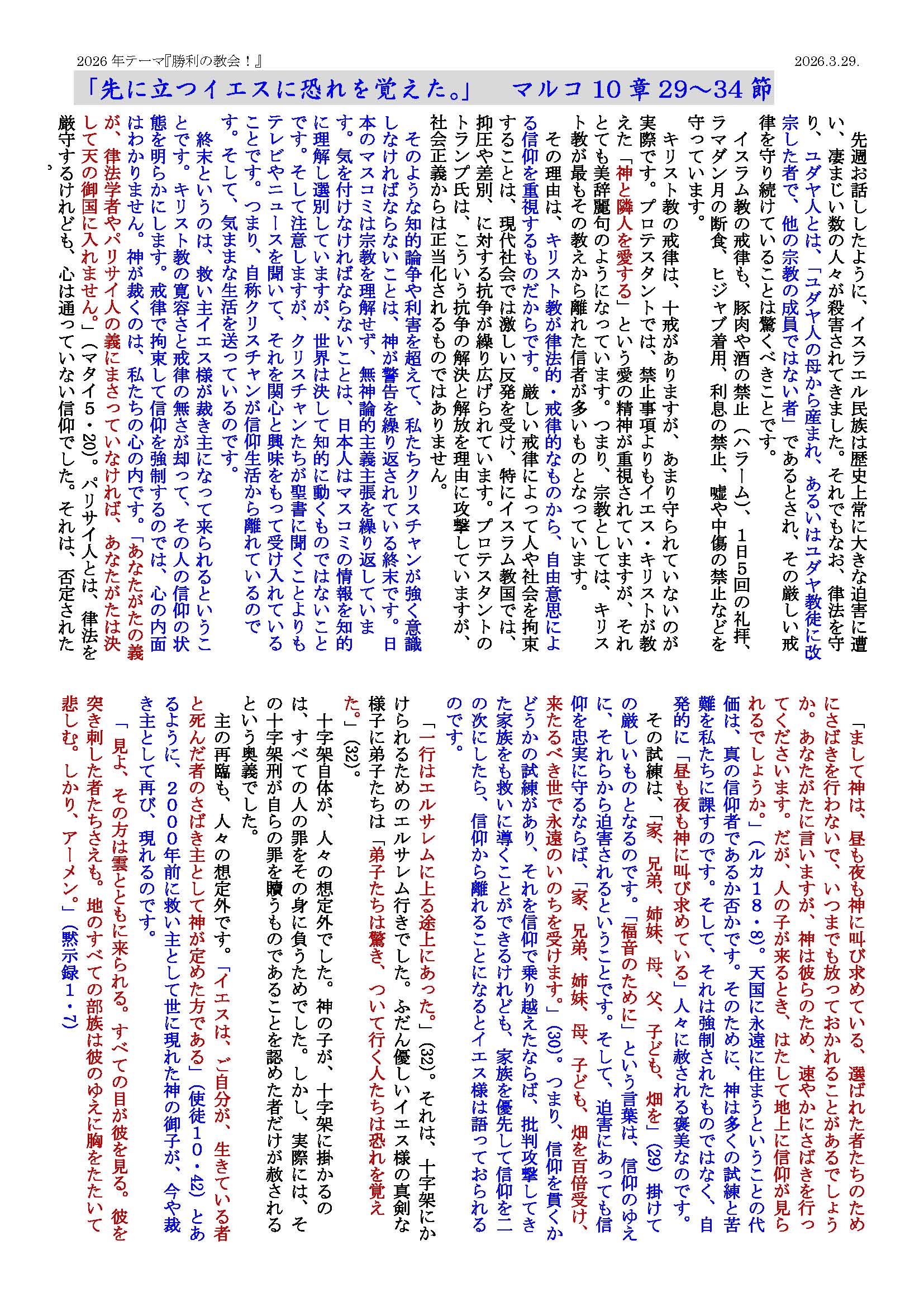 2026 年テーマ『勝利の教会！』

2026.3.29.

「先に立つイエスに恐れを覚えた。」　マルコ 10 章 29～34 節

先週お話ししたように、イスラエル民族は歴史上常に大きな迫害に遭い、凄まじい数の人々が殺害されてきました。それでもなお、律法を守り、ユダヤ人とは、「ユダヤ人の母から産まれ、あるいはユダヤ教徒に改宗した者で、他の宗教の成員ではない者」であるとされ、その厳しい戒律を守り続けていることは驚くべきことです。

イスラム教の戒律も、豚肉や酒の禁止（ハラーム）、1日5回の礼拝、ラマダン月の断食、ヒジャブ着用、利息の禁止、嘘や中傷の禁止などを守っています。

キリスト教の戒律は、十戒がありますが、あまり守られていないのが実際です。プロテスタントでは、禁止事項よりもイエス・キリストが教えた「神と隣人を愛する」という愛の精神が重視されていますが、それとても美辞麗句のようになっています。つまり、宗教としては、キリスト教が最もその教えから離れた信者が多いものとなっています。

その理由は、キリスト教が律法的・戒律的なものから、自由意思による信仰を重視するものだからです。厳しい戒律によって人や社会を拘束することは、現代社会では激しい反発を受け、特にイスラム教国では、抑圧や差別、に対する抗争が繰り広げられています。プロテスタントのトランプ氏は、こういう抗争の解決と解放を理由に攻撃していますが、社会正義からは正当化されるものではありません。

そのような知的論争や利害を超えて、私たちクリスチャンが強く意識しなければならないことは、神が警告を繰り返されている終末です。日本のマスコミは宗教を理解せず、無神論的主義主張を繰り返しています。気を付けなければならないことは、日本人はマスコミの情報を知的に理解し選別していますが、世界は決して知的に動くものではないことです。そして注意しますが、クリスチャンたちが聖書に聞くことよりもテレビやニュースを聞いて、それを関心と興味をもって受け入れていることです。つまり、自称クリスチャンが信仰生活から離れているのです。そして、気ままな生活を送っているのです。

終末というのは、救い主イエス様が裁き主になって来られるということです。キリスト教の寛容さと戒律の無さが却って、その人の信仰の状態を明らかにします。戒律で拘束して信仰を強制するのでは、心の内面はわかりません。神が裁くのは、私たちの心の内です。「あなたがたの義が、律法学者やパリサイ人の義にまさっていなければ、あなたがたは決して天の御国に入れません。」（マタイ５・20）。パリサイ人とは、律法を厳守するけれども、心は通っていない信仰でした。それは、否定された。

「まして神は、昼も夜も神に叫び求めている、選ばれた者たちのためにさばきを行わないで、いつまでも放っておかれることがあるでしょうか。あなたがたに言いますが、神は彼らのため、速やかにさばきを行ってくださいます。だが、人の子が来るとき、はたして地上に信仰が見られるでしょうか。」（ルカ１８・8）。天国に永遠に住まうということの代価は、真の信仰者であるか否かです。そのために、神は多くの試練と苦難を私たちに課すのです。そして、それは強制されたものではなく、自発的に「昼も夜も神に叫び求めている」人々に赦される褒美なのです。

その試練は、「家、兄弟、姉妹、母、父、子ども、畑を」（29）掛けての厳しいものとなるのです。「福音のために」という言葉は、信仰のゆえに、それらから迫害されるということです。そして、迫害にあっても信仰を忠実に守るならば、「家、兄弟、姉妹、母、子ども、畑を百倍受け、来たるべき世で永遠のいのちを受けます。」（30）。つまり、信仰を貫くかどうかの試練があり、それを信仰で乗り越えたならば、批判攻撃してきた家族をも救いに導くことができるけれども、家族を優先して信仰を二の次にしたら、信仰から離れることになるとイエス様は語っておられるのです。

「一行はエルサレムに上る途上にあった。」（32）。それは、十字架にかけられるためのエルサレム行きでした。ふだん優しいイエス様の真剣な様子に弟子たちは「弟子たちは驚き、ついて行く人たちは恐れを覚えた。」（32）。

十字架自体が、人々の想定外でした。神の子が、十字架に掛かるのは、すべての人の罪をその身に負うためでした。しかし、実際には、その十字架刑が自らの罪を贖うものであることを認めた者だけが赦されるという奥義でした。

主の再臨も、人々の想定外です。「イエスは、ご自分が、生きている者と死んだ者のさばき主として神が定めた方である」（使徒１０・42）とあるように、２０００年前に救い主として世に現れた神の御子が、今や裁き主として再び、現れるのです。

「見よ、その方は雲とともに来られる。すべての目が彼を見る。彼を突き刺した者たちさえも。地のすべての部族は彼のゆえに胸をたたいて悲しむ。しかり、アーメン。」（黙示録１・7）